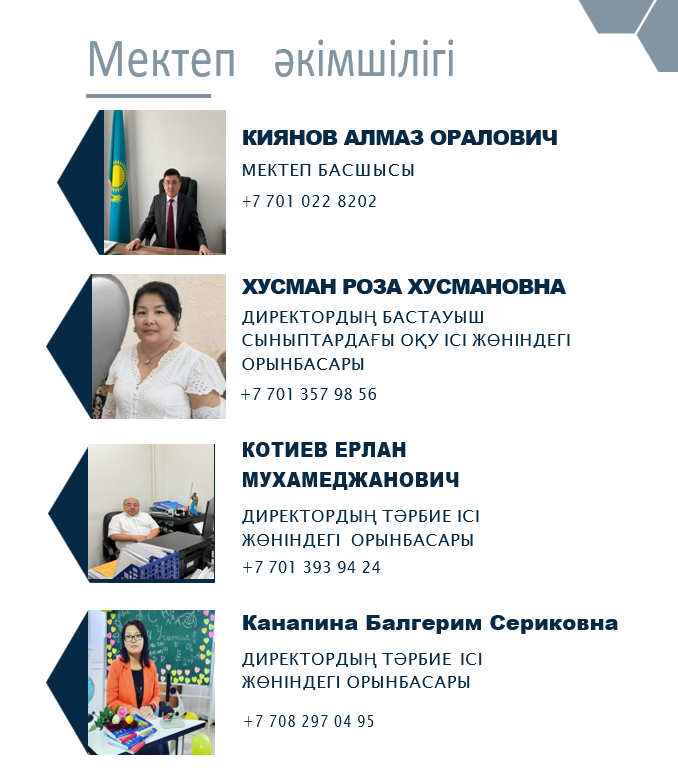 Мектеп әкімшілігі

КИЯНОВ АЛМАЗ ОРАЛОВИЧ

МЕКТЕП БАСШЫСЫ

+7 701 022 8202

ХУСМАН РОЗА ХУСМАНОВНА

ДИРЕКТОРДЫҢ БАСТАУЫШ СЫНЫПТАРДАҒЫ ОҚУ ІСІ ЖӨНІНДЕГІ ОРЫНБАСАРЫ

+7 701 357 98 56

КОТИЕВ ЕРЛАН МУХАМЕДЖАНОВИЧ

ДИРЕКТОРДЫҢ ТӘРБИЕ ІСІ ЖӨНІНДЕГІ ОРЫНБАСАРЫ

+7 701 393 94 24

Канапина Балгерим Сериковна

ДИРЕКТОРДЫҢ ТӘРБИЕ ІСІ ЖӨНІНДЕГІ ОРЫНБАСАРЫ

+7 708 297 04 95